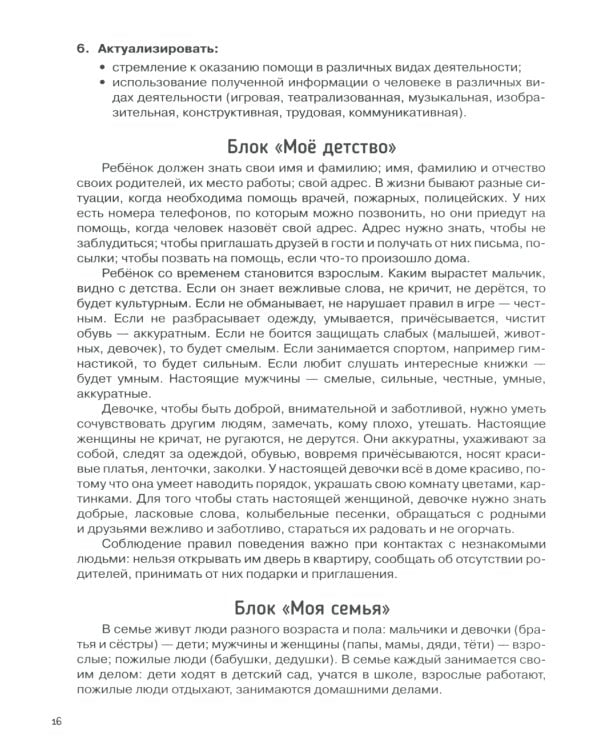 6. Актуализировать:
• стремление к оказанию помощи в различных видах деятельности;
• использование полученной информации о человеке в различных видах деятельности (игровая, театрализованная, музыкальная, изобразительная, конструктивная, трудовая, коммуникативная).

Блок «Моё детство»

Ребёнок должен знать свои имя и фамилию; имя, фамилию и отчество своих родителей, их место работы; свой адрес. В жизни бывают разные ситуации, когда необходима помощь врачей, пожарных, полицейских. У них есть номера телефонов, по которым можно позвонить, но они приедут на помощь, когда человек назовёт свой адрес. Адрес нужно знать, чтобы не заблудиться; чтобы приглашать друзей в гости и получать от них письма, посылки; чтобы позвать на помощь, если что-то произошло дома.

Ребёнок со временем становится взрослым. Каким вырастет мальчик, видно с детства. Если он знает вежливые слова, не кричит, не дерётся, то будет культурным. Если не обманывает, не нарушает правил в игре — честным. Если не разбрасывает одежду, умывается, причёсывается, чистит обувь — аккуратным. Если не боится защищать слабых (малышей, животных, девочек), то будет смелым. Если занимается спортом, например гимнастикой, то будет сильным. Если любит слушать интересные книжки — будет умным. Настоящие мужчины — смелые, сильные, честные, умные, аккуратные.

Девочке, чтобы быть доброй, внимательной и заботливой, нужно уметь сочувствовать другим людям, замечать, кому плохо, утешать. Настоящие женщины не кричат, не ругаются, не дерутся. Они аккуратны, ухаживают за собой, следят за одеждой, обувью, вовремя причёсываются, носят красивые платья, ленточки, заколки. У настоящей девочки всё в доме красиво, потому что она умеет наводить порядок, украшать свою комнату цветами, картинками. Для того чтобы стать настоящей женщиной, девочке нужно знать добрые, ласковые слова, колыбельные песенки, обращаться с родными и друзьями вежливо и заботливо, стараться их радовать и не огорчать.

Соблюдение правил поведения важно при контактах с незнакомыми людьми: нельзя открывать им дверь в квартиру, сообщать об отсутствии родителей, принимать от них подарки и приглашения.

Блок «Моя семья»

В семье живут люди разного возраста и пола: мальчики и девочки (братья и сёстры) — дети; мужчины и женщины (папы, мамы, дяди, тёти) — взрослые; пожилые люди (бабушки, дедушки). В семье каждый занимается своим делом: дети ходят в детский сад, учатся в школе, взрослые работают, пожилые люди отдыхают, занимаются домашними делами.

16